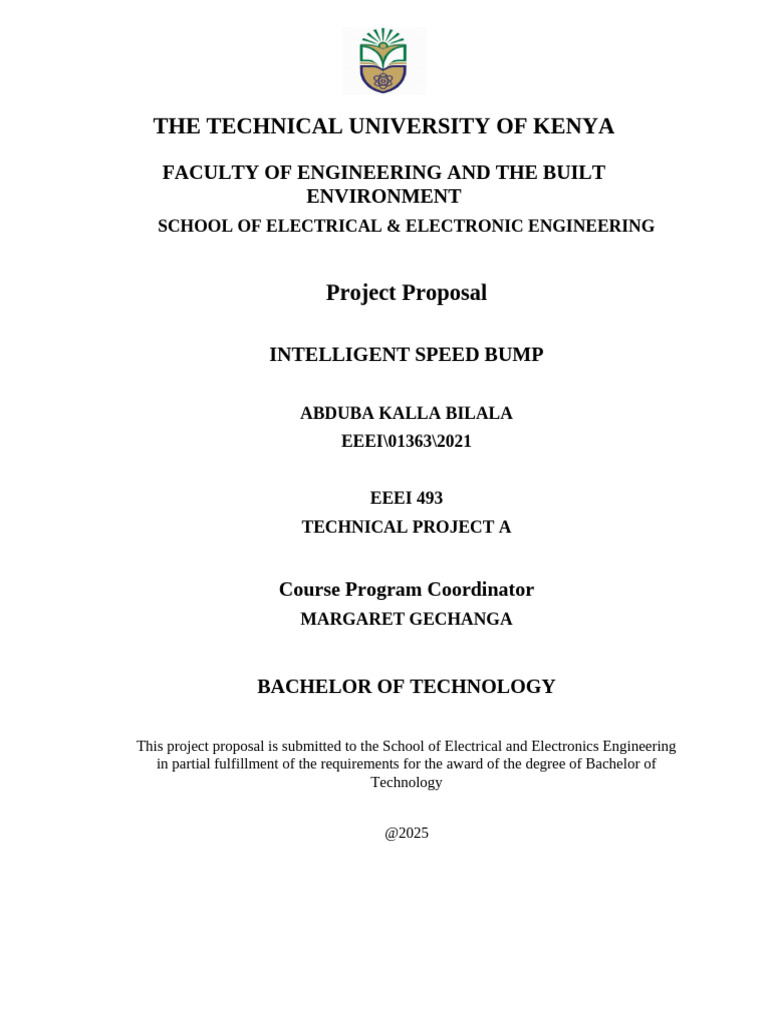 THE TECHNICAL UNIVERSITY OF KENYA

FACULTY OF ENGINEERING AND THE BUILT ENVIRONMENT

SCHOOL OF ELECTRICAL & ELECTRONIC ENGINEERING

Project Proposal

INTELLIGENT SPEED BUMP

ABDUBA KALLA BILALA

EEEI\01363\2021

EEEI 493

TECHNICAL PROJECT A

Course Program Coordinator

MARGARET GECHANGA

BACHELOR OF TECHNOLOGY

This project proposal is submitted to the School of Electrical and Electronics Engineering in partial fulfillment of the requirements for the award of the degree of Bachelor of Technology

@2025